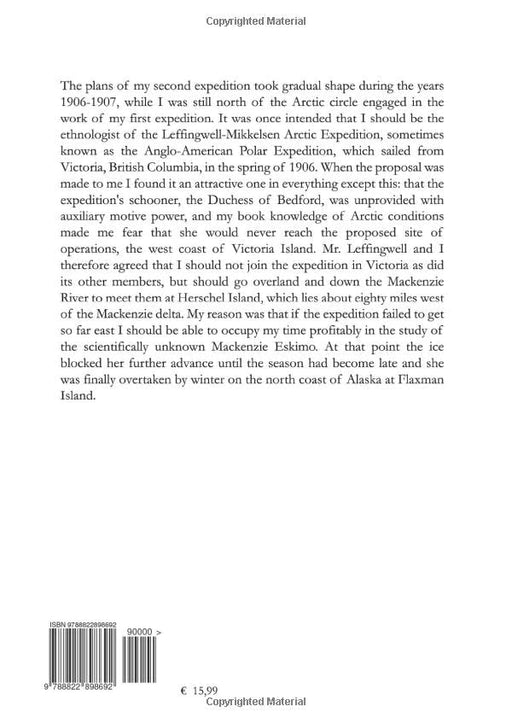 Copyrighted Material

The plans of my second expedition took gradual shape during the years 1906-1907, while I was still north of the Arctic circle engaged in the work of my first expedition. It was once intended that I should be the ethnologist of the Leffingwell-Mikkelsen Arctic Expedition, sometimes known as the Anglo-American Polar Expedition, which sailed from Victoria, British Columbia, in the spring of 1906. When the proposal was made to me I found it an attractive one in everything except this: that the expedition's schooner, the Duchess of Bedford, was unprovided with auxiliary motive power, and my book knowledge of Arctic conditions made me fear that she would never reach the proposed site of operations, the west coast of Victoria Island. Mr. Leffingwell and I therefore agreed that I should not join the expedition in Victoria as did its other members, but should go overland and down the Mackenzie River to meet them at Herschel Island, which lies about eighty miles west of the Mackenzie delta. My reason was that if the expedition failed to get so far east I should be able to occupy my time profitably in the study of the scientifically unknown Mackenzie Eskimo. At that point the ice blocked her further advance until the season had become late and she was finally overtaken by winter on the north coast of Alaska at Flaxman Island.

ISBN 9788822898692

90000 >

9 788822 898692

€ 15,99

Copyrighted Material